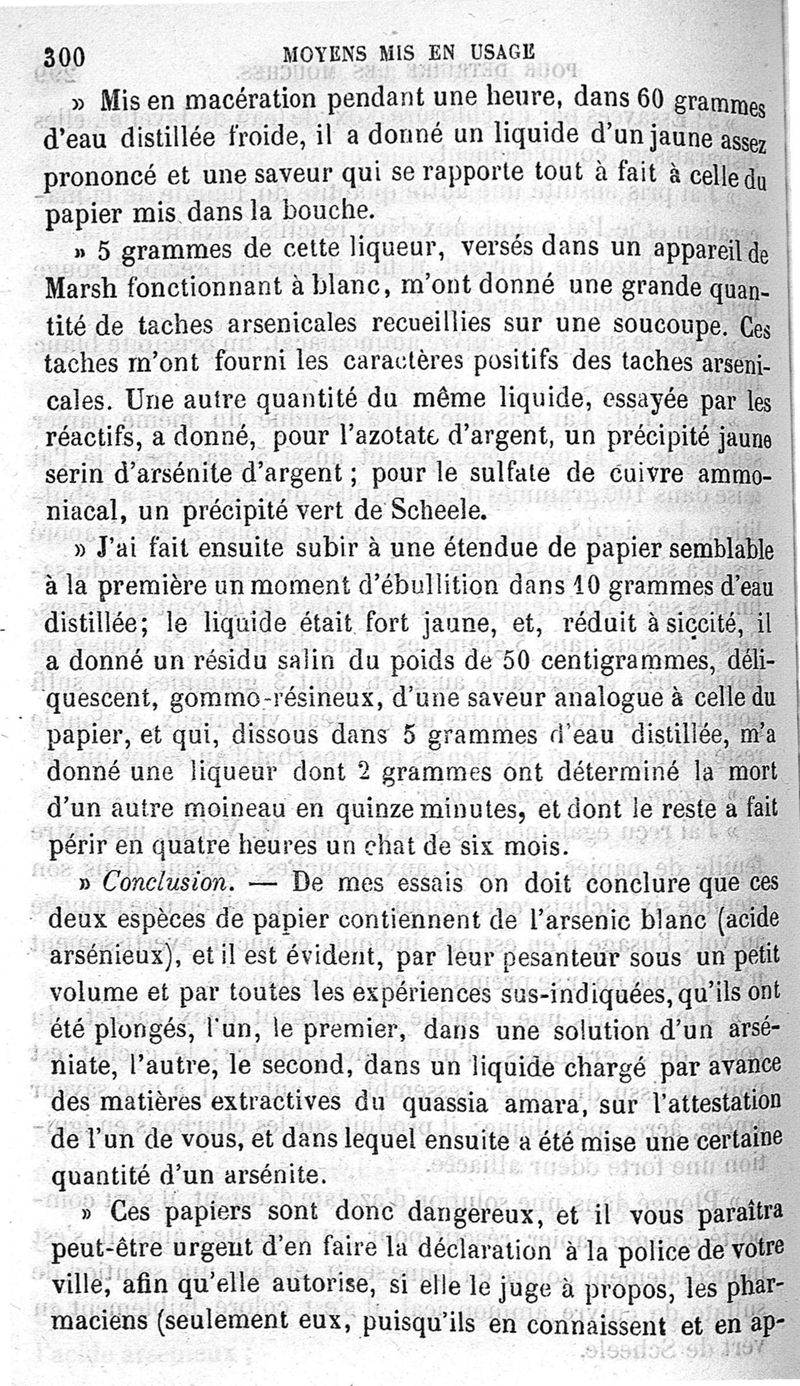 300 MOYENS MIS EN USAGE

» Mis en macération pendant une heure, dans 60 grammes d'eau distillée froide, il a donné un liquide d'un jaune assez prononcé et une saveur qui se rapporte tout à fait à celle du papier mis dans la bouche.

» 5 grammes de cette liqueur, versés dans un appareil de Marsh fonctionnant à blanc, m'ont donné une grande quantité de taches arsenicales recueillies sur une soucoupe. Ces taches m'ont fourni les caractères positifs des taches arsenicales. Une autre quantité du même liquide, essayée par les réactifs, a donné, pour l'azotate d'argent, un précipité jaune serin d'arsénite d'argent ; pour le sulfate de cuivre ammoniacal, un précipité vert de Scheele.

» J'ai fait ensuite subir à une étendue de papier semblable à la première un moment d'ébullition dans 10 grammes d'eau distillée; le liquide était fort jaune, et, réduit à siccité, il a donné un résidu salin du poids de 50 centigrammes, déliquescent, gommo-résineux, d'une saveur analogue à celle du papier, et qui, dissous dans 5 grammes d'eau distillée, m'a donné une liqueur dont 2 grammes ont déterminé la mort d'un autre moineau en quinze minutes, et dont le reste a fait périr en quatre heures un chat de six mois.

» Conclusion. — De mes essais on doit conclure que ces deux espèces de papier contiennent de l'arsenic blanc (acide arsénieux), et il est évident, par leur pesanteur sous un petit volume et par toutes les expériences sus-indiquées, qu'ils ont été plongés, l'un, le premier, dans une solution d'un arséniate, l'autre, le second, dans un liquide chargé par avance des matières extractives du quassia amara, sur l'attestation de l'un de vous, et dans lequel ensuite a été mise une certaine quantité d'un arsénite.

» Ces papiers sont donc dangereux, et il vous paraîtra peut-être urgent d'en faire la déclaration à la police de votre ville, afin qu'elle autorise, si elle le juge à propos, les pharmaciens (seulement eux, puisqu'ils en connaissent et en ap-